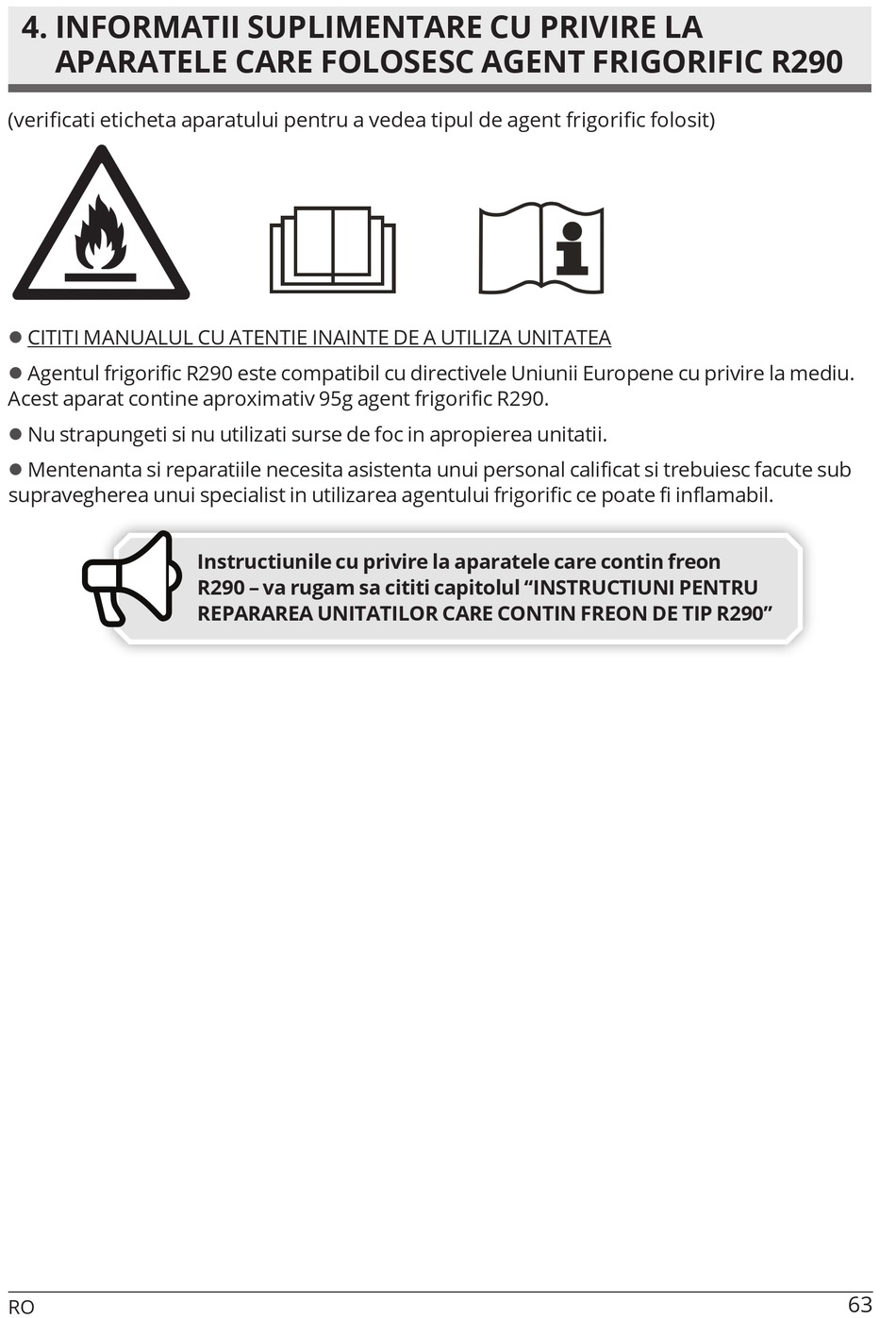 4. INFORMATII SUPLIMENTARE CU PRIVIRE LA APARATELE CARE FOLOSESC AGENT FRIGORIFIC R290

(verificati eticheta aparatului pentru a vedea tipul de agent frigorific folosit)

● CITITI MANUALUL CU ATENTIE INAINTE DE A UTILIZA UNITATEA

● Agentul frigorific R290 este compatibil cu directivele Uniunii Europene cu privire la mediu. Acest aparat contine aproximativ 95g agent frigorific R290.

● Nu strapungeti si nu utilizati surse de foc in apropierea unitatii.

● Mentenanta si reparatiile necesita asistenta unui personal calificat si trebuiesc facute sub supravegherea unui specialist in utilizarea agentului frigorific ce poate fi inflamabil.

Instructiunile cu privire la aparatele care contin freon R290 – va rugam sa cititi capitolul “INSTRUCTIUNI PENTRU REPARAREA UNITATILOR CARE CONTIN FREON DE TIP R290”

RO

63